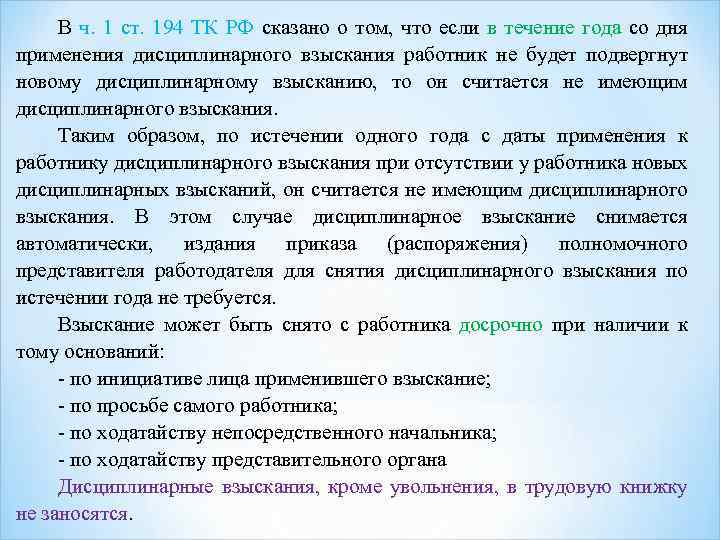 В ч. 1 ст. 194 ТК РФ сказано о том, что если в течение года со дня применения дисциплинарного взыскания работник не будет подвергнут новому дисциплинарному взысканию, то он считается не имеющим дисциплинарного взыскания.

Таким образом, по истечении одного года с даты применения к работнику дисциплинарного взыскания при отсутствии у работника новых дисциплинарных взысканий, он считается не имеющим дисциплинарного взыскания. В этом случае дисциплинарное взыскание снимается автоматически, издания приказа (распоряжения) полномочного представителя работодателя для снятия дисциплинарного взыскания по истечении года не требуется.

Взыскание может быть снято с работника досрочно при наличии к тому оснований:

- по инициативе лица применившего взыскание;

- по просьбе самого работника;

- по ходатайству непосредственного начальника;

- по ходатайству представительного органа

Дисциплинарные взыскания, кроме увольнения, в трудовую книжку не заносятся.